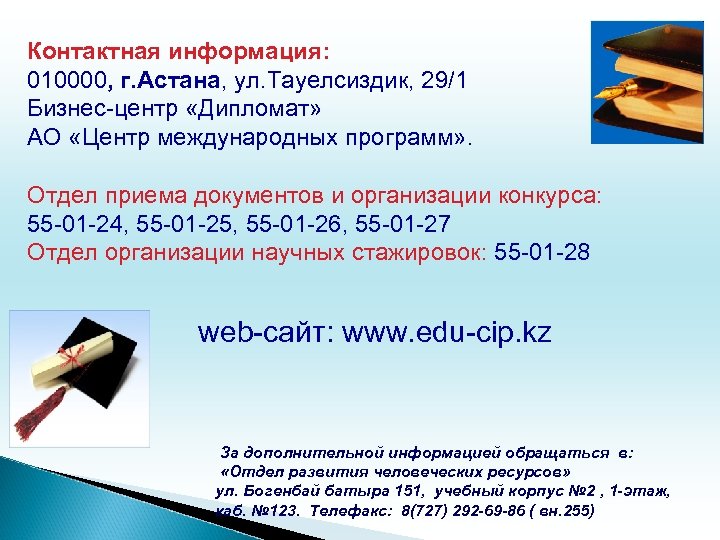 Контактная информация:
010000, г.Астана, ул.Тауелсиздик, 29/1
Бизнес-центр «Дипломат»
АО «Центр международных программ».

Отдел приема документов и организации конкурса:
55-01-24, 55-01-25, 55-01-26, 55-01-27
Отдел организации научных стажировок: 55-01-28

web-сайт: www.edu-cip.kz

За дополнительной информацией обращаться в:
«Отдел развития человеческих ресурсов»
ул. Богенбай батыра 151, учебный корпус №2 , 1-этаж, каб. №123. Телефакс: 8(727) 292-69-86 ( вн.255)